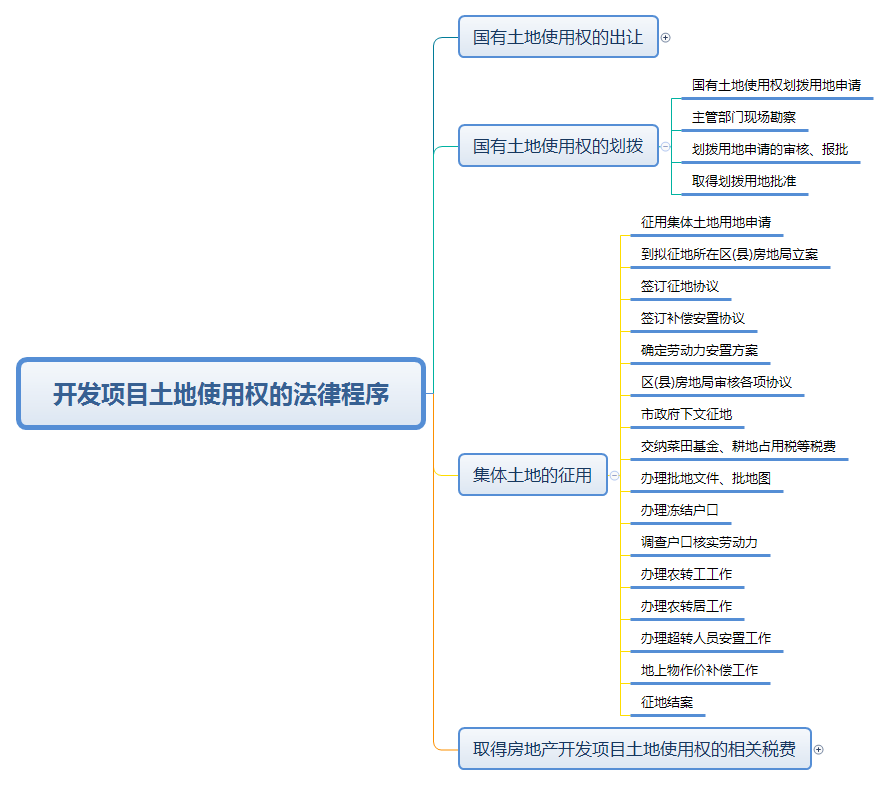 开发项目土地使用权的法律程序

国有土地使用权的出让

国有土地使用权的划拨
国有土地使用权划拨用地申请
主管部门现场勘察
划拨用地申请的审核、报批
取得划拨用地批准

集体土地的征用
征用集体土地用地申请
到拟征地所在区(县)房地局立案
签订征地协议
签订补偿安置协议
确定劳动力安置方案
区(县)房地局审核各项协议
市政府下文征地
交纳菜田基金、耕地占用税等税费
办理批地文件、批地图
办理冻结户口
调查户口核实劳动力
办理农转工工作
办理农转居工作
办理超转人员安置工作
地上物作价补偿工作
征地结案

取得房地产开发项目土地使用权的相关税费